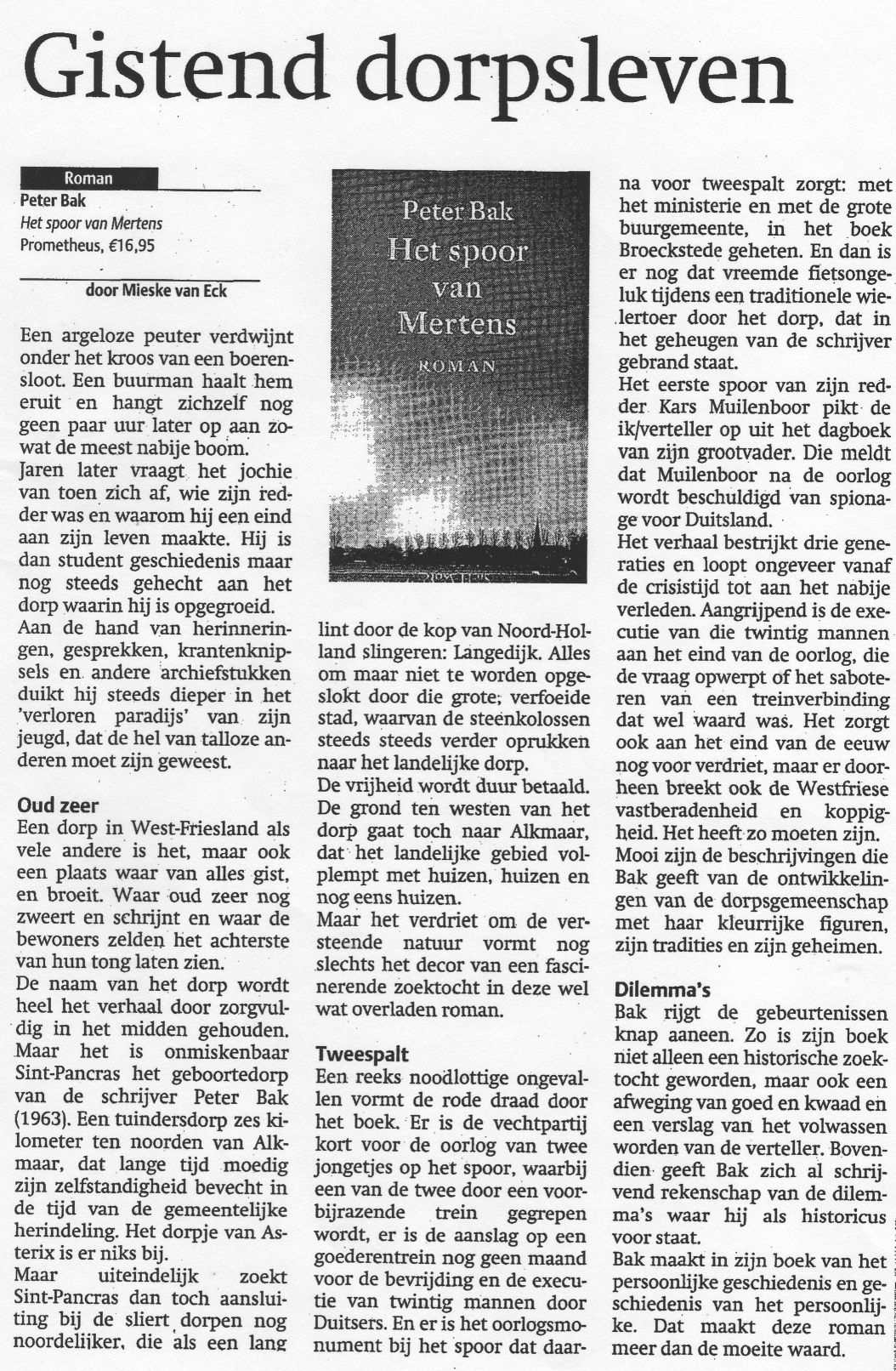 Gistend dorpsleven

Roman
Peter Bak
Het spoor van Mertens
Prometheus, €16,95

door Mieske van Eck

Een argeloze peuter verdwijnt onder het kroos van een boerensloot. Een buurman haalt hem eruit en hangt zichzelf nog geen paar uur later op aan zowat de meest nabije boom.
Jaren later vraagt het jochie van toen zich af, wie zijn redder was en waarom hij een eind aan zijn leven maakte. Hij is dan student geschiedenis maar nog steeds gehecht aan het dorp waarin hij is opgegroeid.
Aan de hand van herinneringen, gesprekken, krantenknipsels en andere archiefstukken duikt hij steeds dieper in het 'verloren paradijs' van zijn jeugd, dat de hel van talloze anderen moet zijn geweest.

Oud zeer
Een dorp in West-Friesland als vele andere is het, maar ook een plaats waar van alles gist, en broeit. Waar oud zeer nog zweert en schrijnt en waar de bewoners zelden het achterste van hun tong laten zien.
De naam van het dorp wordt heel het verhaal door zorgvuldig in het midden gehouden. Maar het is onmiskenbaar Sint-Pancras het geboortedorp van de schrijver Peter Bak (1963). Een tuindersdorp zes kilometer ten noorden van Alkmaar, dat lange tijd moedig zijn zelfstandigheid bevecht in de tijd van de gemeentelijke herindeling. Het dorpje van Asterix is er niks bij.
Maar uiteindelijk zoekt Sint-Pancras dan toch aansluiting bij de sliert dorpen nog noordelijker, die als een lang

Peter Bak
Het spoor van Mertens
ROMAN

lint door de kop van Noord-Holland slingeren: Langedijk. Alles om maar niet te worden opgeslokt door die grote, verfoeide stad, waarvan de steenkolossen steeds steeds verder oprukken naar het landelijke dorp.
De vrijheid wordt duur betaald. De grond ten westen van het dorp gaat toch naar Alkmaar, dat het landelijke gebied volplempt met huizen, huizen en nog eens huizen.
Maar het verdriet om de versteende natuur vormt nog slechts het decor van een fascinerende zoektocht in deze wel wat overladen roman.

Tweespalt
Een reeks noodlottige ongevallen vormt de rode draad door het boek. Er is de vechtpartij kort voor de oorlog van twee jongetjes op het spoor, waarbij een van de twee door een voorbijrazende trein gegrepen wordt, er is de aanslag op een goederentrein nog geen maand voor de bevrijding en de executie van twintig mannen door Duitsers. En er is het oorlogsmonument bij het spoor dat daarna voor tweespalt zorgt: met het ministerie en met de grote buurgemeente, in het boek Broeckstede geheten. En dan is er nog dat vreemde fietsongeluk tijdens een traditionele wielertoer door het dorp, dat in het geheugen van de schrijver gebrand staat.
Het eerste spoor van zijn redder Kars Muilenboor pikt de ik/verteller op uit het dagboek van zijn grootvader. Die meldt dat Muilenboor na de oorlog wordt beschuldigd van spionage voor Duitsland.
Het verhaal bestrijkt drie generaties en loopt ongeveer vanaf de crisistijd tot aan het nabije verleden. Aangrijpend is de executie van die twintig mannen aan het eind van de oorlog, die de vraag opwerpt of het saboteren van een treinverbinding dat wel waard was. Het zorgt ook aan het eind van de eeuw nog voor verdriet, maar er doorheen breekt ook de Westfriese vastberadenheid en koppigheid. Het heeft zo moeten zijn.
Mooi zijn de beschrijvingen die Bak geeft van de ontwikkelingen van de dorpsgemeenschap met haar kleurrijke figuren, zijn tradities en zijn geheimen.

Dilemma's
Bak rijgt de gebeurtenissen knap aaneen. Zo is zijn boek niet alleen een historische zoektocht geworden, maar ook een afweging van goed en kwaad en een verslag van het volwassen worden van de verteller. Bovendien geeft Bak zich al schrijvend rekenschap van de dilemma's waar hij als historicus voor staat.
Bak maakt in zijn boek van het persoonlijke geschiedenis en geschiedenis van het persoonlijke. Dat maakt deze roman meer dan de moeite waard.